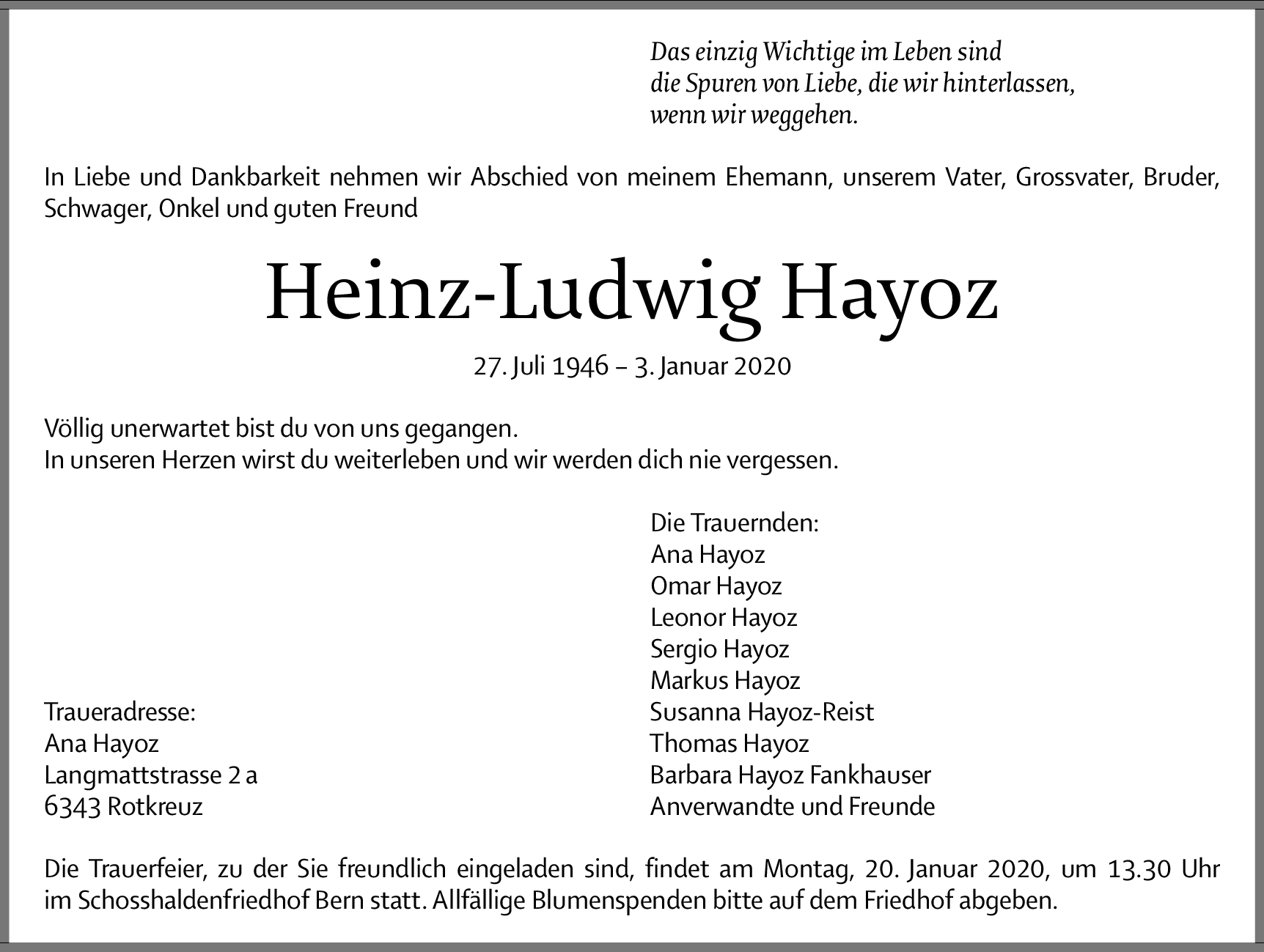 Das einzig Wichtige im Leben sind
die Spuren von Liebe, die wir hinterlassen,
wenn wir weggehen.

In Liebe und Dankbarkeit nehmen wir Abschied von meinem Ehemann, unserem Vater, Grossvater, Bruder, Schwager, Onkel und guten Freund

Heinz-Ludwig Hayoz

27. Juli 1946 – 3. Januar 2020

Völlig unerwartet bist du von uns gegangen.
In unseren Herzen wirst du weiterleben und wir werden dich nie vergessen.

Traueradresse:
Ana Hayoz
Langmattstrasse 2 a
6343 Rotkreuz

Die Trauernden:
Ana Hayoz
Omar Hayoz
Leonor Hayoz
Sergio Hayoz
Markus Hayoz
Susanna Hayoz-Reist
Thomas Hayoz
Barbara Hayoz Fankhauser
Anverwandte und Freunde

Die Trauerfeier, zu der Sie freundlich eingeladen sind, findet am Montag, 20. Januar 2020, um 13.30 Uhr im Schosshaldenfriedhof Bern statt. Allfällige Blumenspenden bitte auf dem Friedhof abgeben.